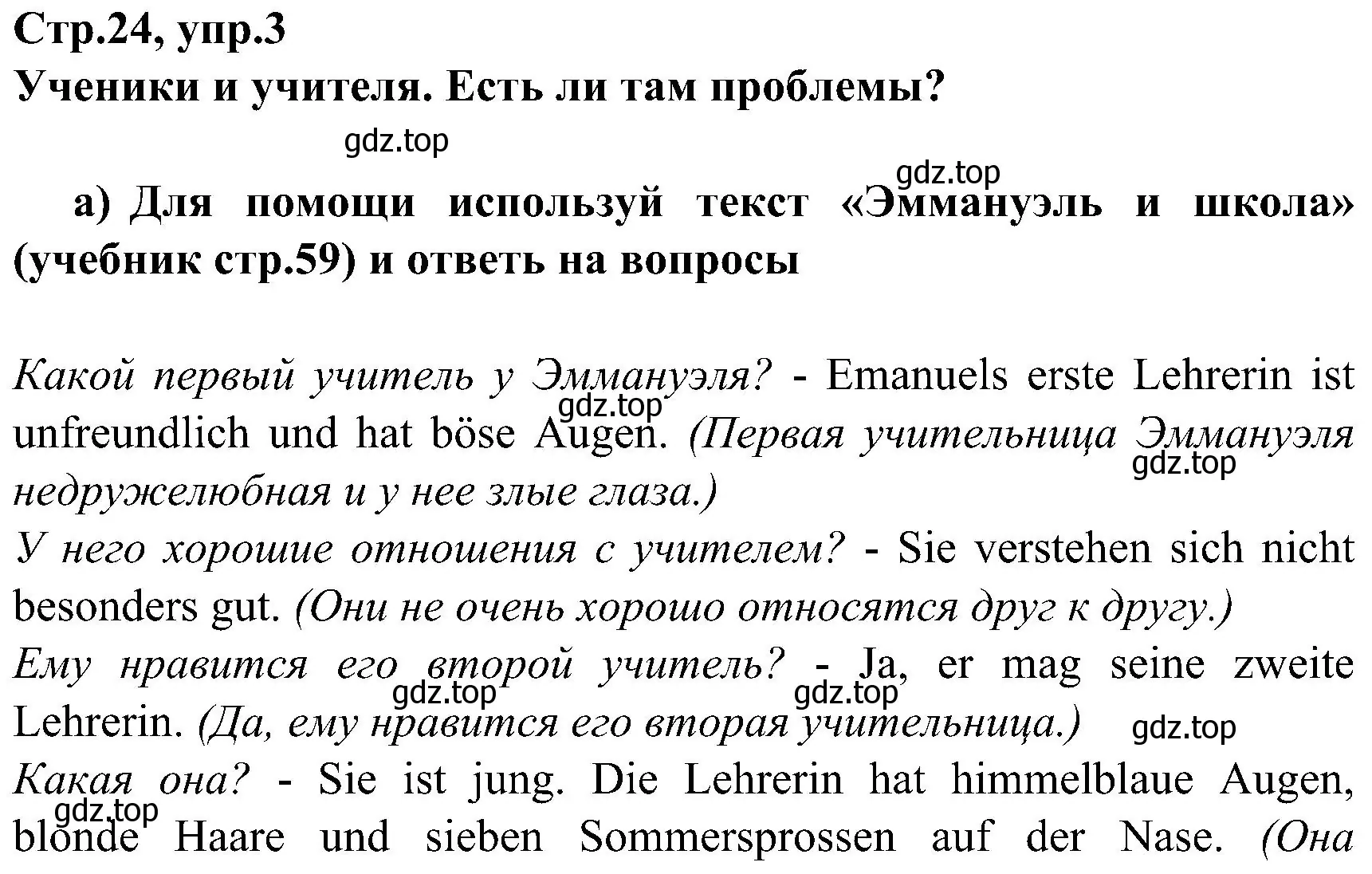 Стр.24, упр.3
Ученики и учителя. Есть ли там проблемы?

gdz.top

gdz.top

а) Для помощи используй текст «Эммануэль и школа» (учебник стр.59) и ответь на вопросы

Какой первый учитель у Эммануэля? - Emanuels erste Lehrerin ist unfreundlich und hat böse Augen. (Первая учительница Эммануэля недружелюбная и у нее злые глаза.)
gdz.top
gdz.top
У него хорошие отношения с учителем? - Sie verstehen sich nicht besonders gut. (Они не очень хорошо относятся друг к другу.)
Ему нравится его второй учитель? - Ja, er mag seine zweite Lehrerin. (Да, ему нравится его вторая учительница.)
gdz.top
gdz.top
gdz.top
Какая она? - Sie ist jung. Die Lehrerin hat himmelblaue Augen, blonde Haare und sieben Sommersprossen auf der Nase. (Она
gdz.top